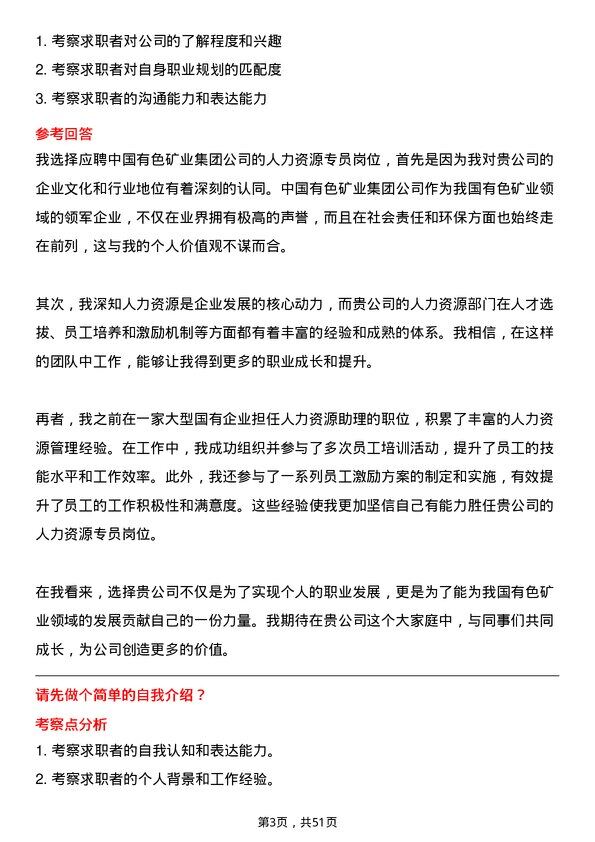 1. 考察求职者对公司的了解程度和兴趣
2. 考察求职者对自身职业规划的匹配度
3. 考察求职者的沟通能力和表达能力

参考回答

我选择应聘中国有色矿业集团公司的人力资源专员岗位，首先是因为我对贵公司的企业文化和行业地位有着深刻的认同。中国有色矿业集团公司作为我国有色矿业领域的领军企业，不仅在业界拥有极高的声誉，而且在社会责任和环保方面也始终走在前列，这与我的个人价值观不谋而合。

其次，我深知人力资源是企业发展的核心动力，而贵公司的人力资源部门在人才选拔、员工培养和激励机制等方面都有着丰富的经验和成熟的体系。我相信，在这样的团队中工作，能够让我得到更多的职业成长和提升。

再者，我之前在一家大型国有企业担任人力资源助理的职位，积累了丰富的人力资源管理经验。在工作中，我成功组织并参与了多次员工培训活动，提升了员工的技能水平和工作效率。此外，我还参与了一系列员工激励方案的制定和实施，有效提升了员工的工作积极性和满意度。这些经验使我更加坚信自己有能力胜任贵公司的人力资源专员岗位。

在我看来，选择贵公司不仅是为了实现个人的职业发展，更是为了能为我国有色矿业领域的发展贡献自己的一份力量。我期待在贵公司这个大家庭中，与同事们共同成长，为公司创造更多的价值。

请先做个简单的自我介绍？

考察点分析

1. 考察求职者的自我认知和表达能力。
2. 考察求职者的个人背景和工作经验。

第3页，共51页